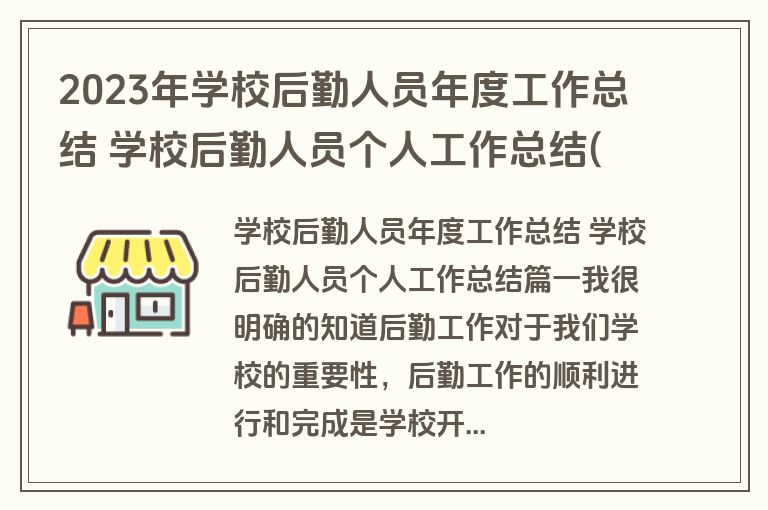 2023年学校后勤人员年度工作总结 学校后勤人员个人工作总结(

学校后勤人员年度工作总结 学校后勤人员个人工作总结篇一我很明确的知道后勤工作对于我们学校的重要性，后勤工作的顺利进行和完成是学校开...